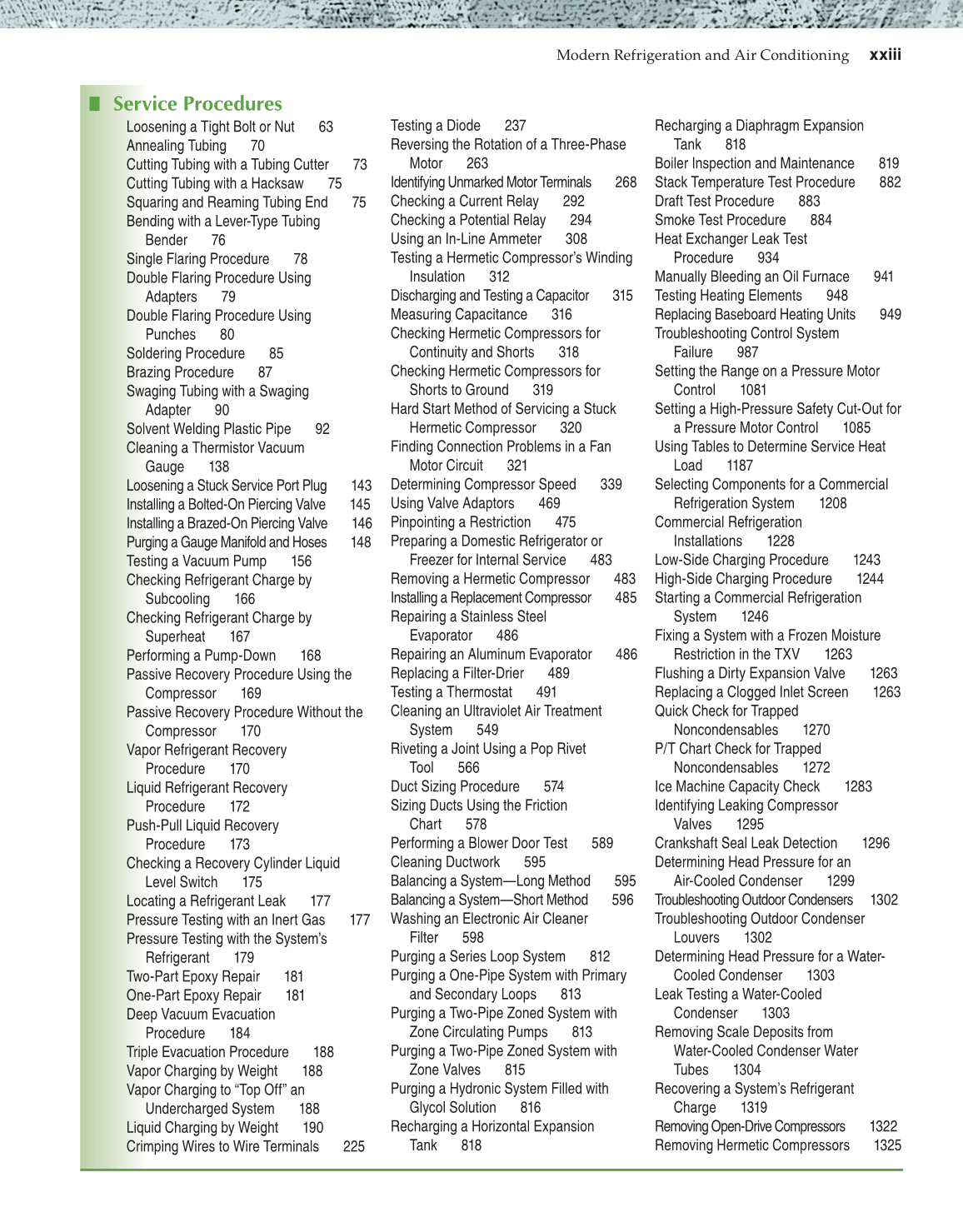 Modern Refrigeration and Air Conditioning xxiii

Service Procedures

Loosening a Tight Bolt or Nut 63
Annealing Tubing 70
Cutting Tubing with a Tubing Cutter 73
Cutting Tubing with a Hacksaw 75
Squaring and Reaming Tubing End 75
Bending with a Lever-Type Tubing Bender 76
Single Flaring Procedure 78
Double Flaring Procedure Using Adapters 79
Double Flaring Procedure Using Punches 80
Soldering Procedure 85
Brazing Procedure 87
Swaging Tubing with a Swaging Adapter 90
Solvent Welding Plastic Pipe 92
Cleaning a Thermistor Vacuum Gauge 138
Loosening a Stuck Service Port Plug 143
Installing a Bolted-On Piercing Valve 145
Installing a Brazed-On Piercing Valve 146
Purging a Gauge Manifold and Hoses 148
Testing a Vacuum Pump 156
Checking Refrigerant Charge by Subcooling 166
Checking Refrigerant Charge by Superheat 167
Performing a Pump-Down 168
Passive Recovery Procedure Using the Compressor 169
Passive Recovery Procedure Without the Compressor 170
Vapor Refrigerant Recovery Procedure 170
Liquid Refrigerant Recovery Procedure 172
Push-Pull Liquid Recovery Procedure 173
Checking a Recovery Cylinder Liquid Level Switch 175
Locating a Refrigerant Leak 177
Pressure Testing with an Inert Gas 177
Pressure Testing with the System's Refrigerant 179
Two-Part Epoxy Repair 181
One-Part Epoxy Repair 181
Deep Vacuum Evacuation Procedure 184
Triple Evacuation Procedure 188
Vapor Charging by Weight 188
Vapor Charging to "Top Off" an Undercharged System 188
Liquid Charging by Weight 190
Crimping Wires to Wire Terminals 225

Testing a Diode 237
Reversing the Rotation of a Three-Phase Motor 263
Identifying Unmarked Motor Terminals 268
Checking a Current Relay 292
Checking a Potential Relay 294
Using an In-Line Ammeter 308
Testing a Hermetic Compressor's Winding Insulation 312
Discharging and Testing a Capacitor 315
Measuring Capacitance 316
Checking Hermetic Compressors for Continuity and Shorts 318
Checking Hermetic Compressors for Shorts to Ground 319
Hard Start Method of Servicing a Stuck Hermetic Compressor 320
Finding Connection Problems in a Fan Motor Circuit 321
Determining Compressor Speed 339
Using Valve Adaptors 469
Pinpointing a Restriction 475
Preparing a Domestic Refrigerator or Freezer for Internal Service 483
Removing a Hermetic Compressor 483
Installing a Replacement Compressor 485
Repairing a Stainless Steel Evaporator 486
Repairing an Aluminum Evaporator 486
Replacing a Filter-Drier 489
Testing a Thermostat 491
Cleaning an Ultraviolet Air Treatment System 549
Riveting a Joint Using a Pop Rivet Tool 566
Duct Sizing Procedure 574
Sizing Ducts Using the Friction Chart 578
Performing a Blower Door Test 589
Cleaning Ductwork 595
Balancing a System—Long Method 595
Balancing a System—Short Method 596
Washing an Electronic Air Cleaner Filter 598
Purging a Series Loop System 812
Purging a One-Pipe System with Primary and Secondary Loops 813
Purging a Two-Pipe Zoned System with Zone Circulating Pumps 813
Purging a Two-Pipe Zoned System with Zone Valves 815
Purging a Hydronic System Filled with Glycol Solution 816
Recharging a Horizontal Expansion Tank 818

Recharging a Diaphragm Expansion Tank 818
Boiler Inspection and Maintenance 819
Stack Temperature Test Procedure 882
Draft Test Procedure 883
Smoke Test Procedure 884
Heat Exchanger Leak Test Procedure 934
Manually Bleeding an Oil Furnace 941
Testing Heating Elements 948
Replacing Baseboard Heating Units 949
Troubleshooting Control System Failure 987
Setting the Range on a Pressure Motor Control 1081
Setting a High-Pressure Safety Cut-Out for a Pressure Motor Control 1085
Using Tables to Determine Service Heat Load 1187
Selecting Components for a Commercial Refrigeration System 1208
Commercial Refrigeration Installations 1228
Low-Side Charging Procedure 1243
High-Side Charging Procedure 1244
Starting a Commercial Refrigeration System 1246
Fixing a System with a Frozen Moisture Restriction in the TXV 1263
Flushing a Dirty Expansion Valve 1263
Replacing a Clogged Inlet Screen 1263
Quick Check for Trapped Noncondensables 1270
P/T Chart Check for Trapped Noncondensables 1272
Ice Machine Capacity Check 1283
Identifying Leaking Compressor Valves 1295
Crankshaft Seal Leak Detection 1296
Determining Head Pressure for an Air-Cooled Condenser 1299
Troubleshooting Outdoor Condensers 1302
Troubleshooting Outdoor Condenser Louvers 1302
Determining Head Pressure for a Water-Cooled Condenser 1303
Leak Testing a Water-Cooled Condenser 1303
Removing Scale Deposits from Water-Cooled Condenser Water Tubes 1304
Recovering a System's Refrigerant Charge 1319
Removing Open-Drive Compressors 1322
Removing Hermetic Compressors 1325